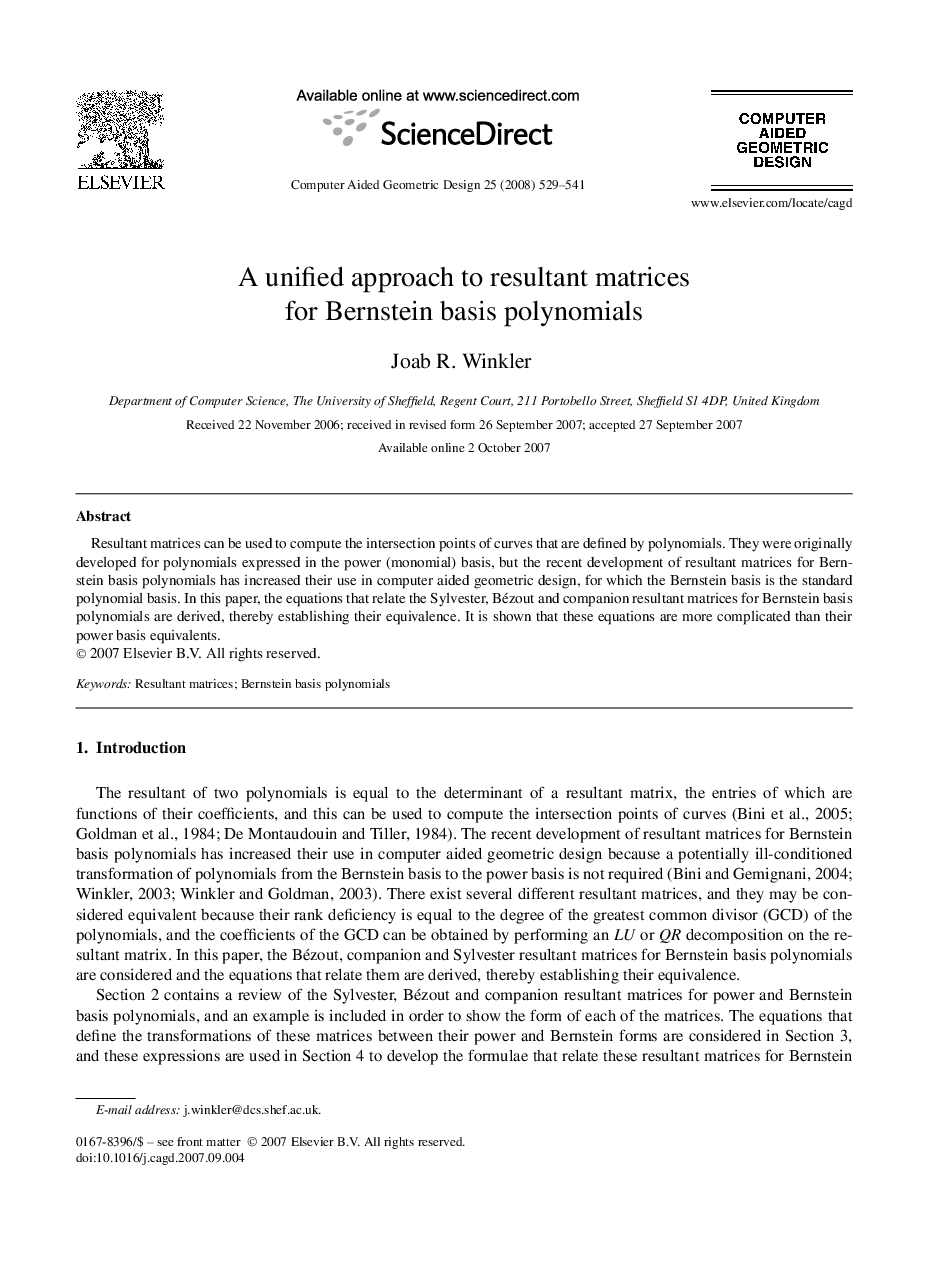 ELSEVIER

Available online at www.sciencedirect.com

ScienceDirect

Computer Aided Geometric Design 25 (2008) 529–541

COMPUTER AIDED GEOMETRIC DESIGN

www.elsevier.com/locate/cagd

A unified approach to resultant matrices for Bernstein basis polynomials

Joab R. Winkler

Department of Computer Science, The University of Sheffield, Regent Court, 211 Portobello Street, Sheffield S1 4DP, United Kingdom

Received 22 November 2006; received in revised form 26 September 2007; accepted 27 September 2007

Available online 2 October 2007

Abstract

Resultant matrices can be used to compute the intersection points of curves that are defined by polynomials. They were originally developed for polynomials expressed in the power (monomial) basis, but the recent development of resultant matrices for Bernstein basis polynomials has increased their use in computer aided geometric design, for which the Bernstein basis is the standard polynomial basis. In this paper, the equations that relate the Sylvester, Bézout and companion resultant matrices for Bernstein basis polynomials are derived, thereby establishing their equivalence. It is shown that these equations are more complicated than their power basis equivalents.
© 2007 Elsevier B.V. All rights reserved.

Keywords: Resultant matrices; Bernstein basis polynomials

1. Introduction

The resultant of two polynomials is equal to the determinant of a resultant matrix, the entries of which are functions of their coefficients, and this can be used to compute the intersection points of curves (Bini et al., 2005; Goldman et al., 1984; De Montaudouin and Tiller, 1984). The recent development of resultant matrices for Bernstein basis polynomials has increased their use in computer aided geometric design because a potentially ill-conditioned transformation of polynomials from the Bernstein basis to the power basis is not required (Bini and Gemignani, 2004; Winkler, 2003; Winkler and Goldman, 2003). There exist several different resultant matrices, and they may be considered equivalent because their rank deficiency is equal to the degree of the greatest common divisor (GCD) of the polynomials, and the coefficients of the GCD can be obtained by performing an LU or QR decomposition on the resultant matrix. In this paper, the Bézout, companion and Sylvester resultant matrices for Bernstein basis polynomials are considered and the equations that relate them are derived, thereby establishing their equivalence.

Section 2 contains a review of the Sylvester, Bézout and companion resultant matrices for power and Bernstein basis polynomials, and an example is included in order to show the form of each of the matrices. The equations that define the transformations of these matrices between their power and Bernstein forms are considered in Section 3, and these expressions are used in Section 4 to develop the formulae that relate these resultant matrices for Bernstein

E-mail address: j.winkler@dcs.shef.ac.uk.

0167-8396/$ – see front matter © 2007 Elsevier B.V. All rights reserved.
doi:10.1016/j.cagd.2007.09.004